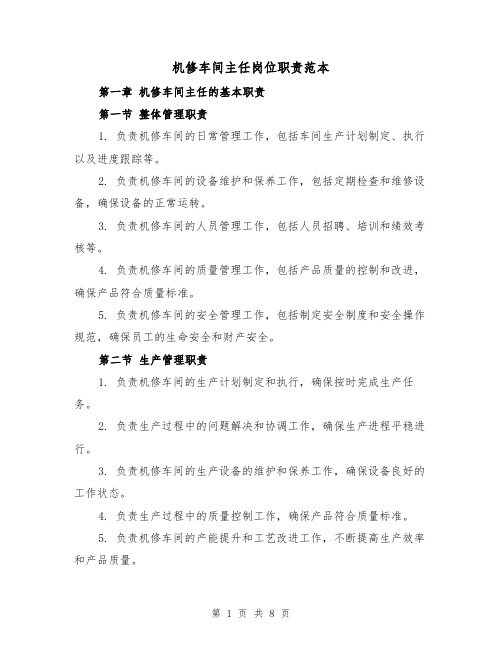 机修车间主任岗位职责范本

第一章 机修车间主任的基本职责

第一节 整体管理职责

1. 负责机修车间的日常管理工作，包括车间生产计划制定、执行以及进度跟踪等。

2. 负责机修车间的设备维护和保养工作，包括定期检查和维修设备，确保设备的正常运转。

3. 负责机修车间的人员管理工作，包括人员招聘、培训和绩效考核等。

4. 负责机修车间的质量管理工作，包括产品质量的控制和改进，确保产品符合质量标准。

5. 负责机修车间的安全管理工作，包括制定安全制度和安全操作规范，确保员工的生命安全和财产安全。

第二节 生产管理职责

1. 负责机修车间的生产计划制定和执行，确保按时完成生产任务。

2. 负责生产过程中的问题解决和协调工作，确保生产进程平稳进行。

3. 负责机修车间的生产设备的维护和保养工作，确保设备良好的工作状态。

4. 负责生产过程中的质量控制工作，确保产品符合质量标准。

5. 负责机修车间的产能提升和工艺改进工作，不断提高生产效率和产品质量。

第 1 页 共 8 页